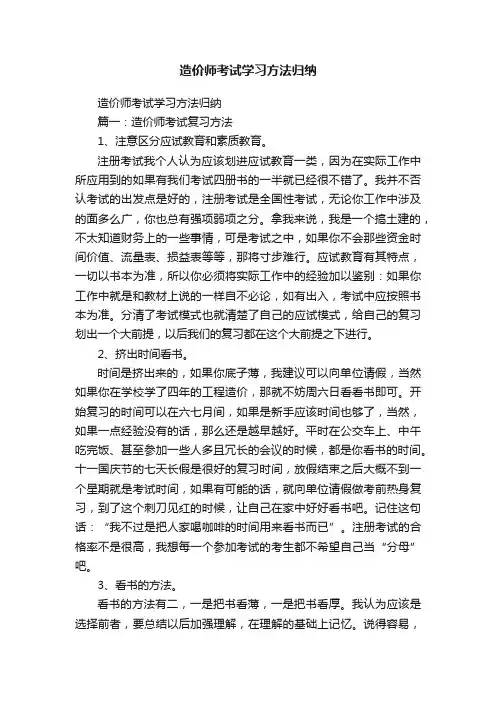 造价师考试学习方法归纳

造价师考试学习方法归纳

篇一：造价师考试复习方法

1、注意区分应试教育和素质教育。

注册考试我个人认为应该划进应试教育一类，因为在实际工作中所应用到的如果有我们考试四册书的一半就已经很不错了。我并不否认考试的出发点是好的，注册考试是全国性考试，无论你工作中涉及的面多么广，你也总有强项弱项之分。拿我来说，我是一个搞土建的，不太知道财务上的一些事情，可是考试之中，如果你不会那些资金时间价值、流量表、损益表等等，那将寸步难行。应试教育有其特点，一切以书本为准，所以你必须将实际工作中的经验加以鉴别：如果你工作中就是和教材上说的一样自不必论，如有出入，考试中应按照书本为准。分清了考试模式也就清楚了自己的应试模式，给自己的复习划出一个大前提，以后我们的复习都在这个大前提之下进行。

2、挤出时间看书。

时间是挤出来的，如果你底子薄，我建议可以向单位请假，当然如果你在学校学了四年的工程造价，那就不妨周六日看看书即可。开始复习的时间可以在六七月间，如果是新手应该时间也够了，当然，如果一点经验没有的话，那么还是越早越好。平时在公交车上、中午吃完饭、甚至参加一些人多且冗长的会议的时候，都是你看书的时间。十一国庆节的七天长假是很好的复习时间，放假结束之后大概不到一个星期就是考试时间，如果有可能的话，就向单位请假做考前热身复习，到了这个刺刀见红的时候，让自己在家中好好看书吧。记住这句话：“我不过是把人家喝咖啡的时间用来看书而已”。注册考试的合格率不是很高，我想每一个参加考试的考生都不希望自己当“分母”吧。

3、看书的方法。

看书的方法有二，一是把书看薄，一是把书看厚。我认为应该是选择前者，要总结以后加强理解，在理解的基础上记忆。说得容易，